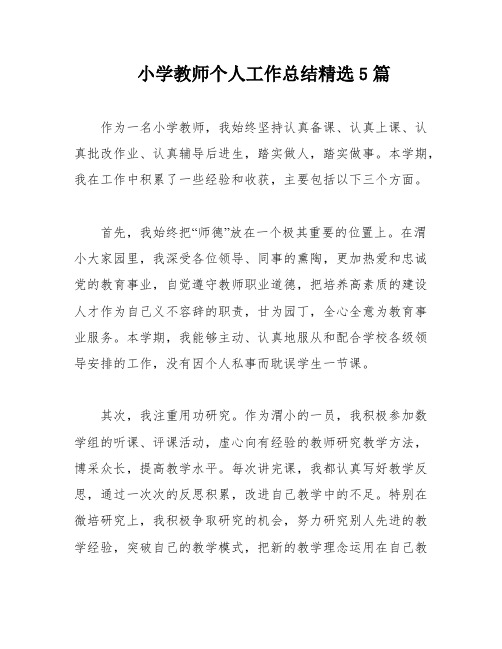 小学教师个人工作总结精选5篇

作为一名小学教师，我始终坚持认真备课、认真上课、认真批改作业、认真辅导后进生，踏实做人，踏实做事。本学期，我在工作中积累了一些经验和收获，主要包括以下三个方面。

首先，我始终把“师德”放在一个极其重要的位置上。在渭小大家园里，我深受各位领导、同事的熏陶，更加热爱和忠诚党的教育事业，自觉遵守教师职业道德，把培养高素质的建设人才作为自己义不容辞的职责，甘为园丁，全心全意为教育事业服务。本学期，我能够主动、认真地服从和配合学校各级领导安排的工作，没有因个人私事而耽误学生一节课。

其次，我注重用功研究。作为渭小的一员，我积极参加数学组的听课、评课活动，虚心向有经验的教师研究教学方法，博采众长，提高教学水平。每次讲完课，我都认真写好教学反思，通过一次次的反思积累，改进自己教学中的不足。特别在微培研究上，我积极争取研究的机会，努力研究别人先进的教学经验，突破自己的教学模式，把新的教学理念运用在自己教